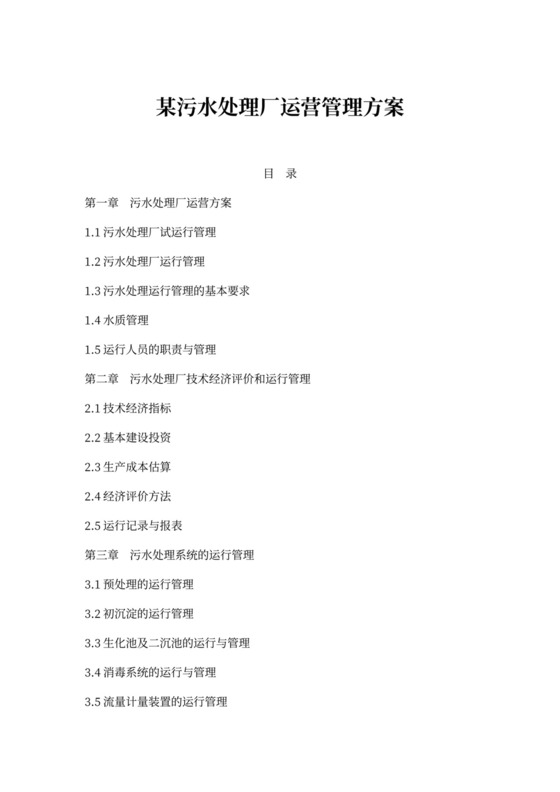 某污水处理厂运营管理方案

目　录

第一章　污水处理厂运营方案

1.1 污水处理厂试运行管理

1.2 污水处理厂运行管理

1.3 污水处理运行管理的基本要求

1.4 水质管理

1.5 运行人员的职责与管理

第二章　污水处理厂技术经济评价和运行管理

2.1 技术经济指标

2.2 基本建设投资

2.3 生产成本估算

2.4 经济评价方法

2.5 运行记录与报表

第三章　污水处理系统的运行管理

3.1 预处理的运行管理

3.2 初沉淀的运行管理

3.3 生化池及二沉池的运行与管理

3.4 消毒系统的运行与管理

3.5 流量计量装置的运行管理